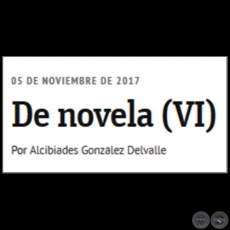 05 DE NOVIEMBRE DE 2017

De novela (VI)

Por Alcibiades González Delvalle